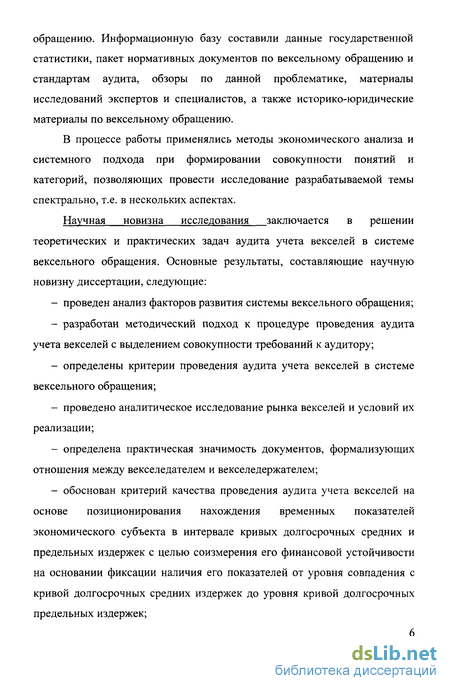 обращению. Информационную базу составили данные государственной статистики, пакет нормативных документов по вексельному обращению и стандартам аудита, обзоры по данной проблематике, материалы исследований экспертов и специалистов, а также историко-юридические материалы по вексельному обращению.

В процессе работы применялись методы экономического анализа и системного подхода при формировании совокупности понятий и категорий, позволяющих провести исследование разрабатываемой темы спектрально, т.е. в нескольких аспектах.

Научная новизна исследования заключается в решении теоретических и практических задач аудита учета векселей в системе вексельного обращения. Основные результаты, составляющие научную новизну диссертации, следующие:

– проведен анализ факторов развития системы вексельного обращения;

– разработан методический подход к процедуре проведения аудита учета векселей с выделением совокупности требований к аудитору;

– определены критерии проведения аудита учета векселей в системе вексельного обращения;

– проведено аналитическое исследование рынка векселей и условий их реализации;

– определена практическая значимость документов, формализующих отношения между векселедателем и векселедержателем;

– обоснован критерий качества проведения аудита учета векселей на основе позиционирования нахождения временных показателей экономического субъекта в интервале кривых долгосрочных средних и предельных издержек с целью соизмерения его финансовой устойчивости на основании фиксации наличия его показателей от уровня совпадения с кривой долгосрочных средних издержек до уровня кривой долгосрочных предельных издержек;

6

dsLib.net
библиотека диссертаций